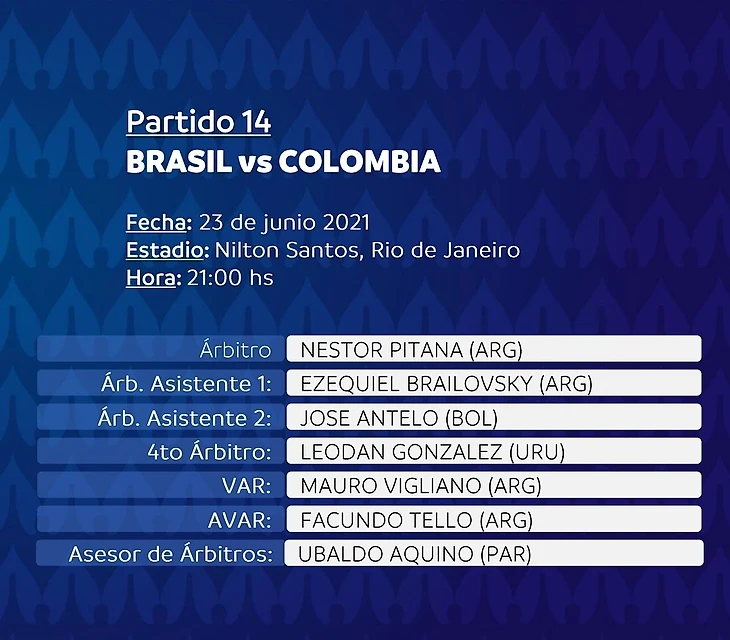 Partido 14
BRASIL vs COLOMBIA

Fecha: 23 de junio 2021
Estadio: Nilton Santos, Rio de Janeiro
Hora: 21:00 hs

Árbitro NESTOR PITANA (ARG)
Árb. Asistente 1: EZEQUIEL BRAILOVSKY (ARG)
Árb. Asistente 2: JOSE ANTELO (BOL)
4to Árbitro: LEODAN GONZALEZ (URU)
VAR: MAURO VIGLIANO (ARG)
AVAR: FACUNDO TELLO (ARG)
Asesor de Árbitros: UBALDO AQUINO (PAR)